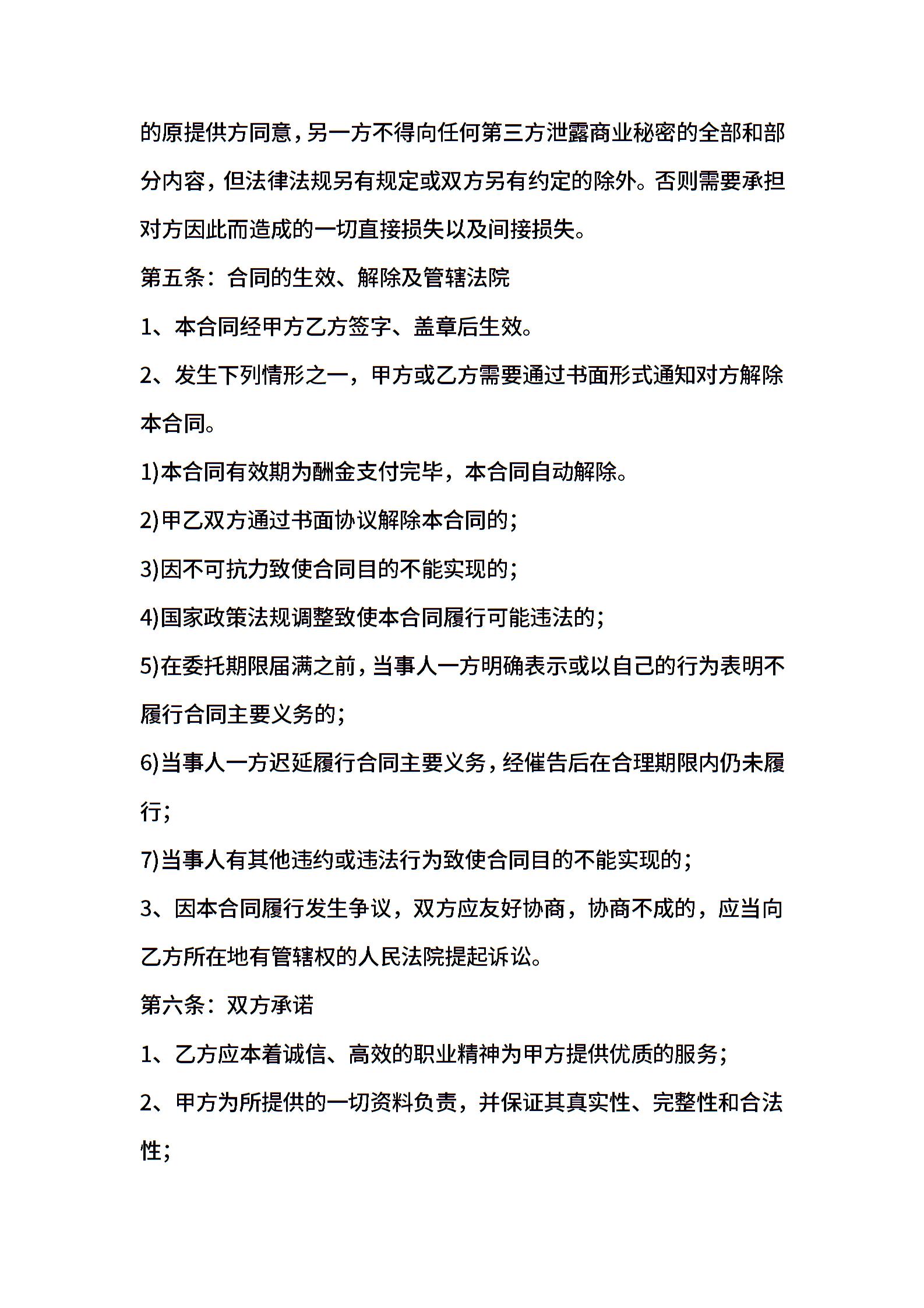 的原提供方同意，另一方不得向任何第三方泄露商业秘密的全部和部分内容，但法律法规另有规定或双方另有约定的除外。否则需要承担对方因此而造成的一切直接损失以及间接损失。

第五条：合同的生效、解除及管辖法院

1、本合同经甲方乙方签字、盖章后生效。

2、发生下列情形之一，甲方或乙方需要通过书面形式通知对方解除本合同。

1)本合同有效期为酬金支付完毕，本合同自动解除。

2)甲乙双方通过书面协议解除本合同的;

3)因不可抗力致使合同目的不能实现的;

4)国家政策法规调整致使本合同履行可能违法的;

5)在委托期限届满之前，当事人一方明确表示或以自己的行为表明不履行合同主要义务的;

6)当事人一方迟延履行合同主要义务，经催告后在合理期限内仍未履行;

7)当事人有其他违约或违法行为致使合同目的不能实现的;

3、因本合同履行发生争议，双方应友好协商，协商不成的，应当向乙方所在地有管辖权的人民法院提起诉讼。

第六条：双方承诺

1、乙方应本着诚信、高效的职业精神为甲方提供优质的服务;

2、甲方为所提供的一切资料负责，并保证其真实性、完整性和合法性;